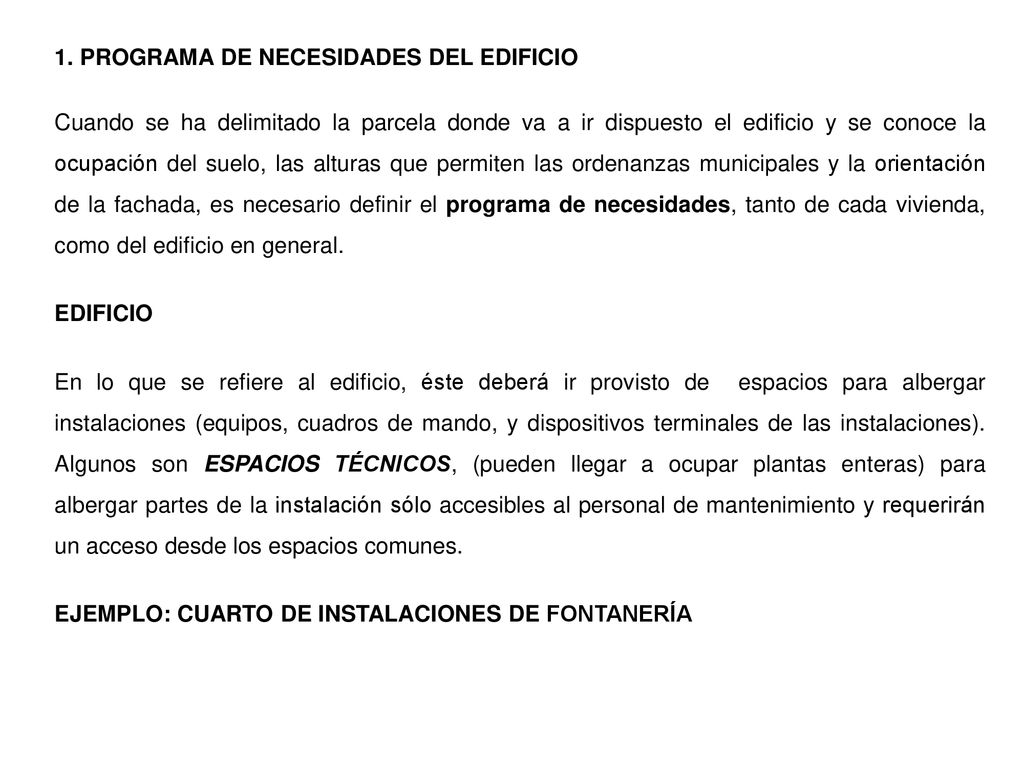 1. PROGRAMA DE NECESIDADES DEL EDIFICIO

Cuando se ha delimitado la parcela donde va a ir dispuesto el edificio y se conoce la ocupación del suelo, las alturas que permiten las ordenanzas municipales y la orientación de la fachada, es necesario definir el programa de necesidades, tanto de cada vivienda, como del edificio en general.

EDIFICIO

En lo que se refiere al edificio, éste deberá ir provisto de espacios para albergar instalaciones (equipos, cuadros de mando, y dispositivos terminales de las instalaciones). Algunos son ESPACIOS TÉCNICOS, (pueden llegar a ocupar plantas enteras) para albergar partes de la instalación sólo accesibles al personal de mantenimiento y requerirán un acceso desde los espacios comunes.

EJEMPLO: CUARTO DE INSTALACIONES DE FONTANERÍA